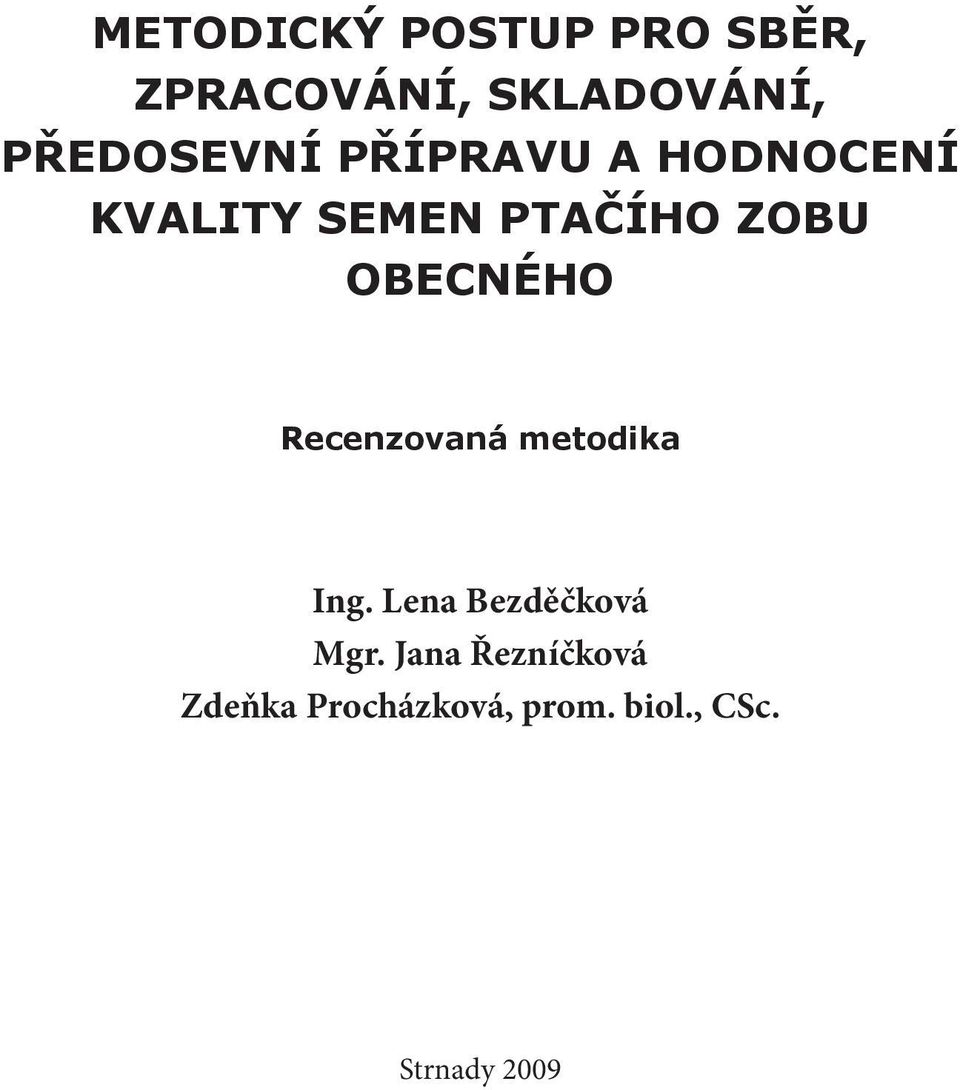 METODICKÝ POSTUP PRO SBĚR, ZPRACOVÁNÍ, SKLADOVÁNÍ, PŘEDOSEVNÍ PŘÍPRAVU A HODNOCENÍ KVALITY SEMEN PTAČÍHO ZOBU OBECNÉHO

Recenzovaná metodika

Ing. Lena Bezděčková
Mgr. Jana Řezníčková
Zdeňka Procházková, prom. biol., CSc.

Strnady 2009